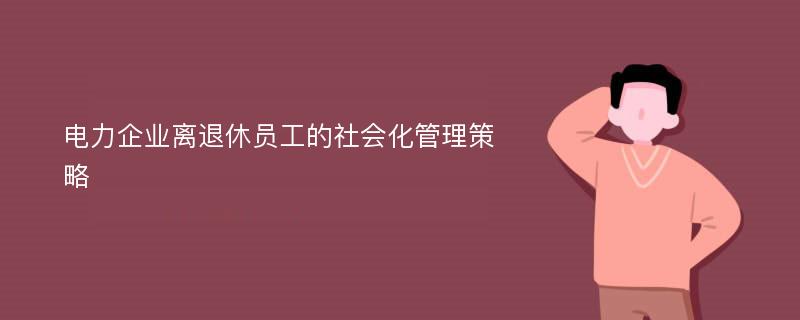 电力企业离退休员工的社会化管理策略